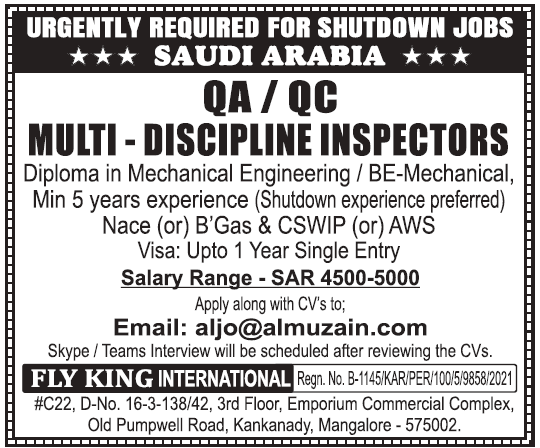 URGENTLY REQUIRED FOR SHUTDOWN JOBS
★★★ SAUDI ARABIA ★★★

QA / QC
MULTI - DISCIPLINE INSPECTORS

Diploma in Mechanical Engineering / BE-Mechanical, Min 5 years experience (Shutdown experience preferred)
Nace (or) B'Gas & CSWIP (or) AWS
Visa: Upto 1 Year Single Entry

Salary Range - SAR 4500-5000

Apply along with CV's to;
Email: aljo@almuzain.com
Skype / Teams Interview will be scheduled after reviewing the CVs.

FLY KING INTERNATIONAL Regn. No. B-1145/KAR/PER/100/5/9858/2021
#C22, D-No. 16-3-138/42, 3rd Floor, Emporium Commercial Complex, Old Pumpwell Road, Kankanady, Mangalore - 575002.